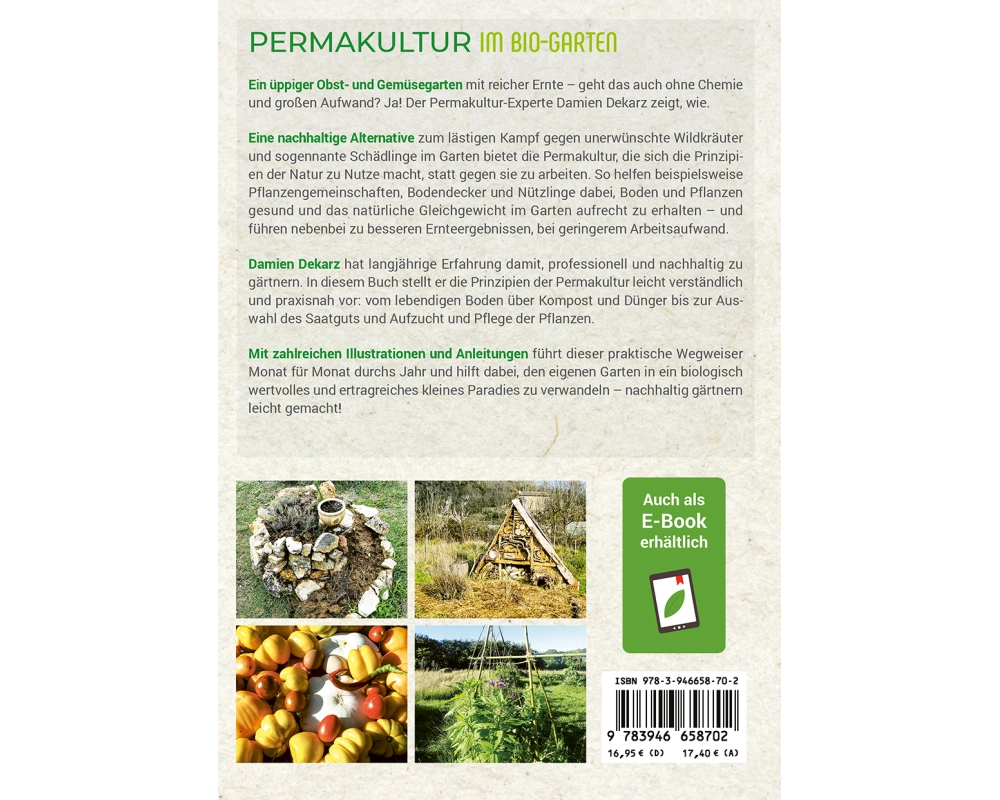 PERMAKULTUR IM BIO-GARTEN

Ein üppiger Obst- und Gemüsegarten mit reicher Ernte – geht das auch ohne Chemie und großen Aufwand? Ja! Der Permakultur-Experte Damien Dekarz zeigt, wie.

Eine nachhaltige Alternative zum lästigen Kampf gegen unerwünschte Wildkräuter und sogenannte Schädlinge im Garten bietet die Permakultur, die sich die Prinzipien der Natur zu Nutze macht, statt gegen sie zu arbeiten. So helfen beispielsweise Pflanzengemeinschaften, Bodendecker und Nützlinge dabei, Boden und Pflanzen gesund und das natürliche Gleichgewicht im Garten aufrecht zu erhalten – und führen nebenbei zu besseren Ernteergebnissen, bei geringerem Arbeitsaufwand.

Damien Dekarz hat langjährige Erfahrung damit, professionell und nachhaltig zu gärtnern. In diesem Buch stellt er die Prinzipien der Permakultur leicht verständlich und praxisnah vor: vom lebendigen Boden über Kompost und Dünger bis zur Auswahl des Saatguts und Aufzucht und Pflege der Pflanzen.

Mit zahlreichen Illustrationen und Anleitungen führt dieser praktische Wegweiser Monat für Monat durchs Jahr und hilft dabei, den eigenen Garten in ein biologisch wertvolles und ertragreiches kleines Paradies zu verwandeln – nachhaltig gärtnern leicht gemacht!

Auch als
E-Book
erhältlich

ISBN 978-3-946658-70-2
9 783946 658702
16,95 € (D) 17,40 € (A)